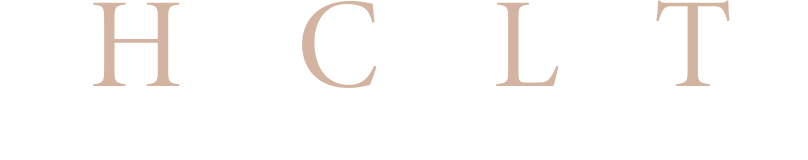 H C L T